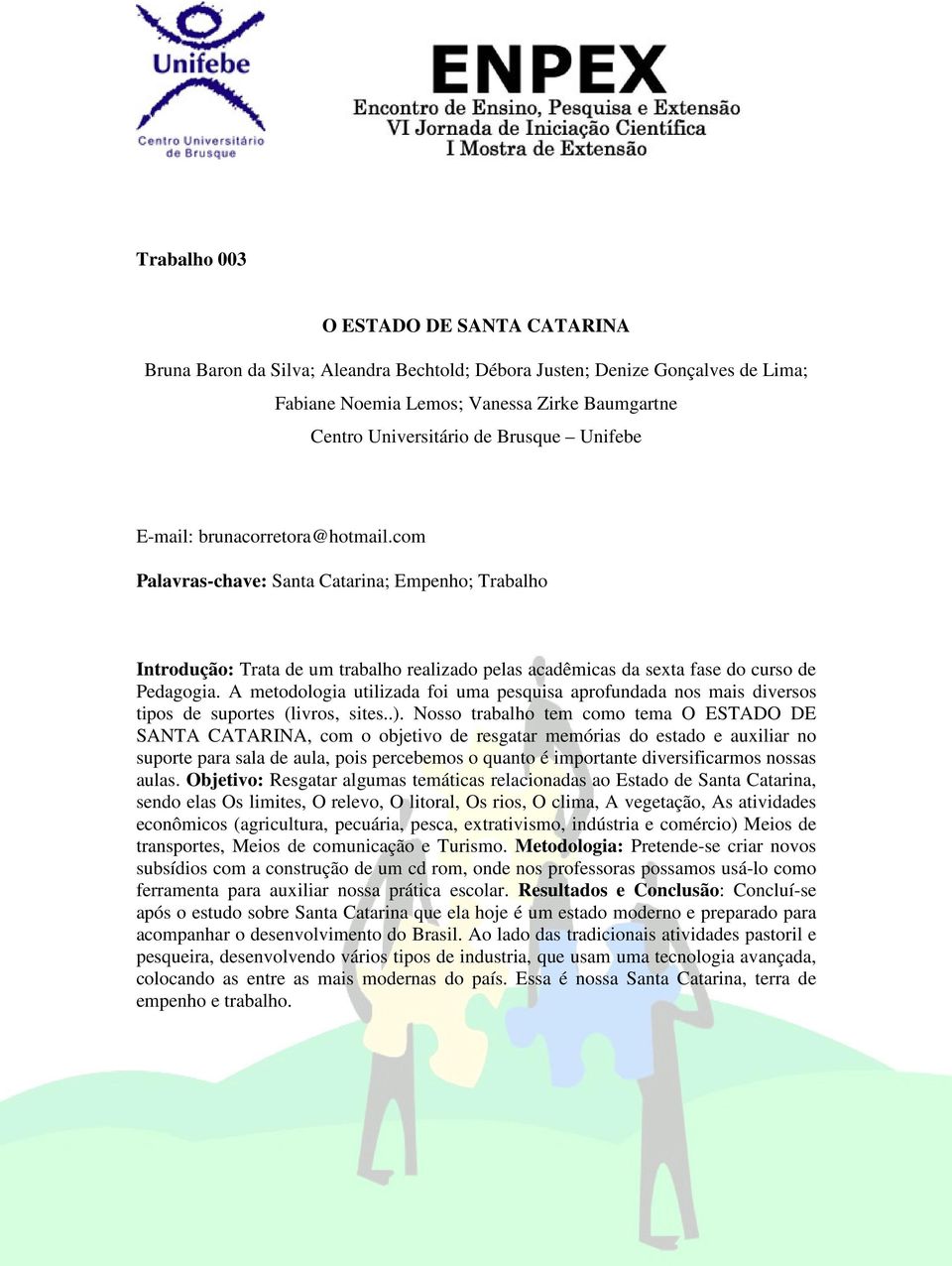 Unifebe
Centro Universitário de Brusque

ENPEX
Encontro de Ensino, Pesquisa e Extensão
VI Jornada de Iniciação Científica
I Mostra de Extensão

Trabalho 003

O ESTADO DE SANTA CATARINA

Bruna Baron da Silva; Aleandra Bechtold; Débora Justen; Denize Gonçalves de Lima;
Fabiane Noemia Lemos; Vanessa Zirke Baumgartne
Centro Universitário de Brusque – Unifebe

E-mail: brunacorretora@hotmail.com

Palavras-chave: Santa Catarina; Empenho; Trabalho

Introdução: Trata de um trabalho realizado pelas acadêmicas da sexta fase do curso de Pedagogia. A metodologia utilizada foi uma pesquisa aprofundada nos mais diversos tipos de suportes (livros, sites..). Nosso trabalho tem como tema O ESTADO DE SANTA CATARINA, com o objetivo de resgatar memórias do estado e auxiliar no suporte para sala de aula, pois percebemos o quanto é importante diversificarmos nossas aulas. Objetivo: Resgatar algumas temáticas relacionadas ao Estado de Santa Catarina, sendo elas Os limites, O relevo, O litoral, Os rios, O clima, A vegetação, As atividades econômicos (agricultura, pecuária, pesca, extrativismo, indústria e comércio) Meios de transportes, Meios de comunicação e Turismo. Metodologia: Pretende-se criar novos subsídios com a construção de um cd rom, onde nos professoras possamos usá-lo como ferramenta para auxiliar nossa prática escolar. Resultados e Conclusão: Concluí-se após o estudo sobre Santa Catarina que ela hoje é um estado moderno e preparado para acompanhar o desenvolvimento do Brasil. Ao lado das tradicionais atividades pastoril e pesqueira, desenvolvendo vários tipos de industria, que usam uma tecnologia avançada, colocando as entre as mais modernas do país. Essa é nossa Santa Catarina, terra de empenho e trabalho.